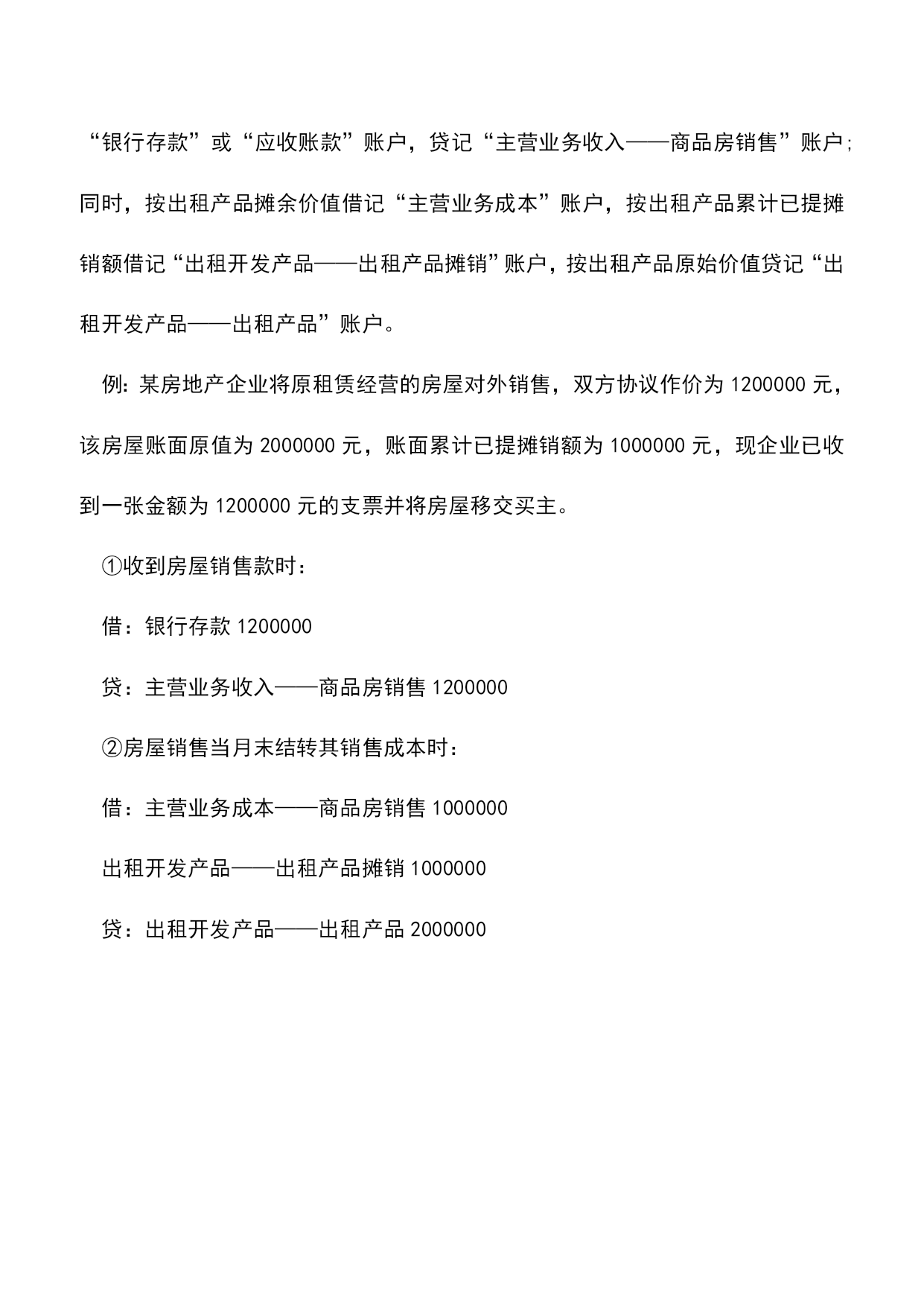 “银行存款”或“应收账款”账户，贷记“主营业务收入——商品房销售”账户；同时，按出租产品摊余价值借记“主营业务成本”账户，按出租产品累计已提摊销额借记“出租开发产品——出租产品摊销”账户，按出租产品原始价值贷记“出租开发产品——出租产品”账户。

例：某房地产企业将原租赁经营的房屋对外销售，双方协议作价为 1200000 元，该房屋账面原值为 2000000 元，账面累计已提摊销额为 1000000 元，现企业已收到一张金额为 1200000 元的支票并将房屋移交买主。

①收到房屋销售款时：

借：银行存款 1200000

贷：主营业务收入——商品房销售 1200000

②房屋销售当月末结转其销售成本时：

借：主营业务成本——商品房销售 1000000

出租开发产品——出租产品摊销 1000000

贷：出租开发产品——出租产品 2000000